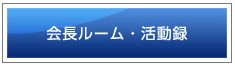 会長ルーム・活動録